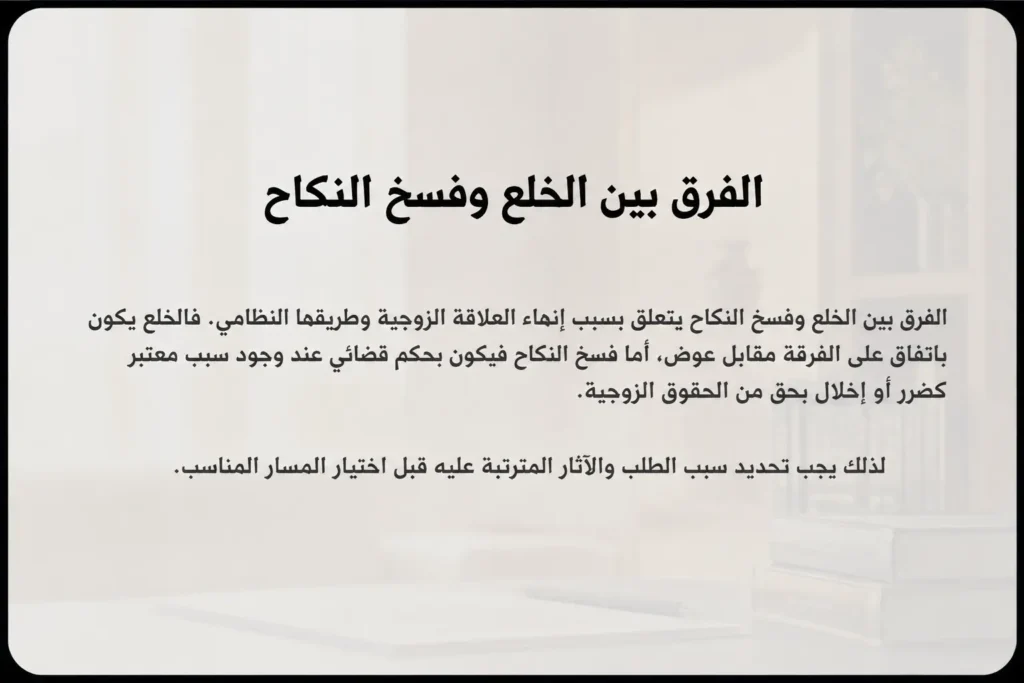 الفرق بين الخلع وفسخ النكاح

الفرق بين الخلع وفسخ النكاح يتعلق بسبب إنهاء العلاقة الزوجية وطريقها النظامي. فالخلع يكون باتفاق على الفرقة مقابل عوض، أما فسخ النكاح فيكون بحكم قضائي عند وجود سبب معتبر كضرر أو إخلال بحق من الحقوق الزوجية.

لذلك يجب تحديد سبب الطلب والآثار المترتبة عليه قبل اختيار المسار المناسب.